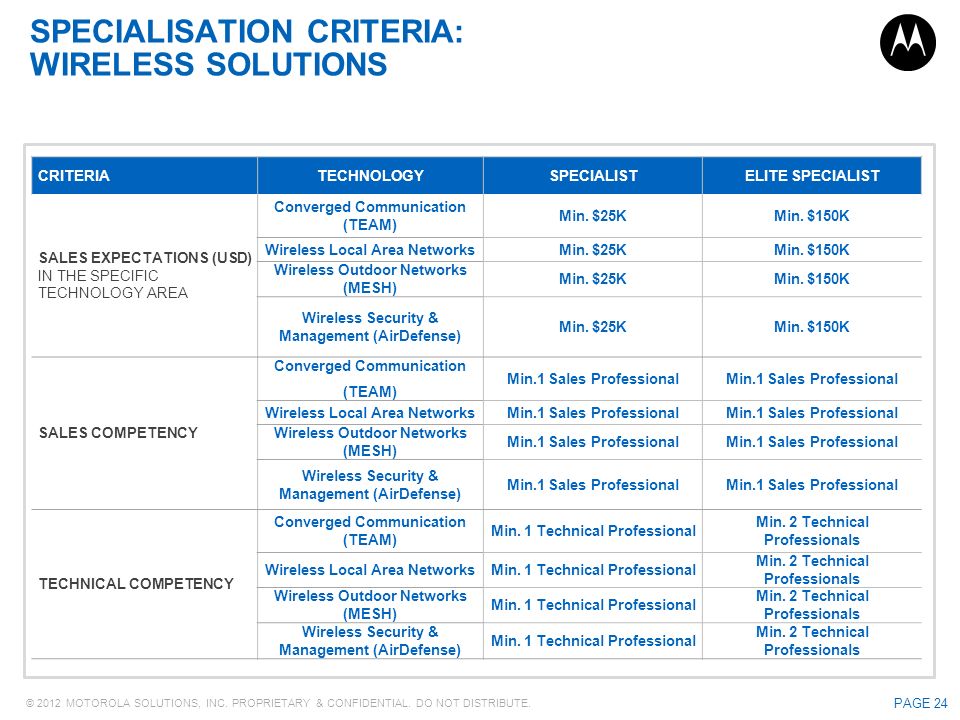 SPECIALISATION CRITERIA: WIRELESS SOLUTIONS

| CRITERIA | TECHNOLOGY | SPECIALIST | ELITE SPECIALIST |
|---|---|---|---|
| SALES EXPECTATIONS (USD) IN THE SPECIFIC TECHNOLOGY AREA | Converged Communication (TEAM) | Min. \$25K | Min. \$150K |
| | Wireless Local Area Networks | Min. \$25K | Min. \$150K |
| | Wireless Outdoor Networks (MESH) | Min. \$25K | Min. \$150K |
| | Wireless Security & Management (AirDefense) | Min. \$25K | Min. \$150K |
| SALES COMPETENCY | Converged Communication (TEAM) | Min.1 Sales Professional | Min.1 Sales Professional |
| | Wireless Local Area Networks | Min.1 Sales Professional | Min.1 Sales Professional |
| | Wireless Outdoor Networks (MESH) | Min.1 Sales Professional | Min.1 Sales Professional |
| | Wireless Security & Management (AirDefense) | Min.1 Sales Professional | Min.1 Sales Professional |
| TECHNICAL COMPETENCY | Converged Communication (TEAM) | Min. 1 Technical Professional | Min. 2 Technical Professionals |
| | Wireless Local Area Networks | Min. 1 Technical Professional | Min. 2 Technical Professionals |
| | Wireless Outdoor Networks (MESH) | Min. 1 Technical Professional | Min. 2 Technical Professionals |
| | Wireless Security & Management (AirDefense) | Min. 1 Technical Professional | Min. 2 Technical Professionals |

© 2012 MOTOROLA SOLUTIONS, INC. PROPRIETARY & CONFIDENTIAL. DO NOT DISTRIBUTE.

PAGE 24